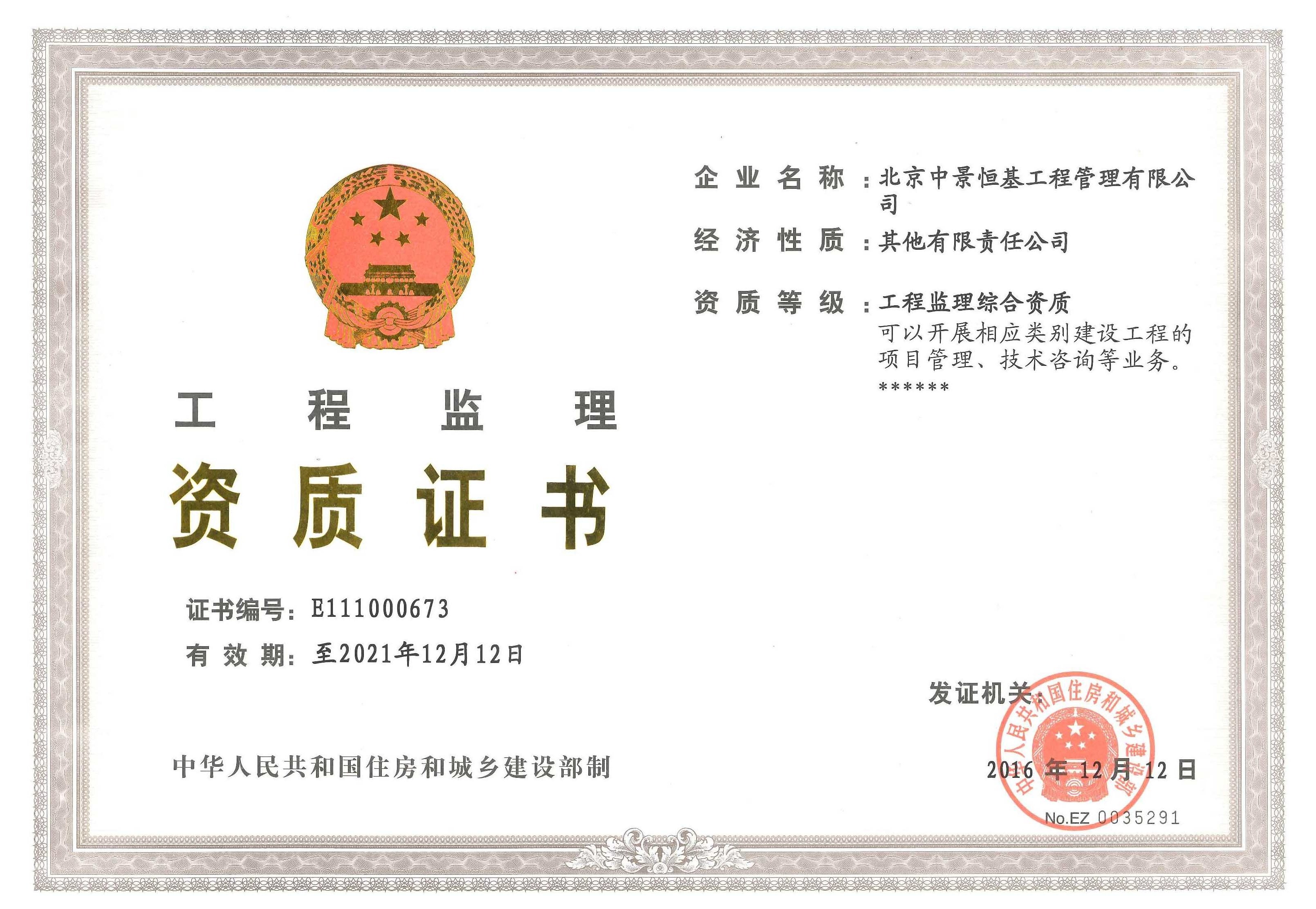 工程监理

资质证书

证书编号：E111000673

有效期：至2021年12月12日

中华人民共和国住房和城乡建设部制

企业名称：北京中景恒基工程管理有限公司

经济性质：其他有限责任公司

资质等级：工程监理综合资质
可以开展相应类别建设工程的项目管理、技术咨询等业务。
******

发证机关：

中华人民共和国住房和城乡建设部

2016年12月12日

No.EZ 0035291